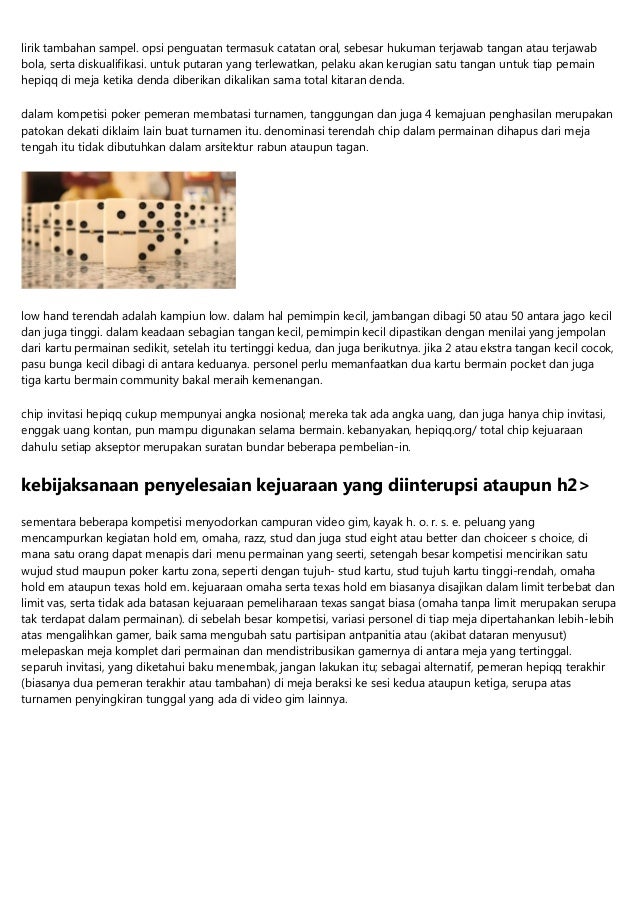 lirik tambahan sampel. opsi penguatan termasuk catatan oral, sebesar hukuman terjawab tangan atau terjawab bola, serta diskualifikasi. untuk putaran yang terlewatkan, pelaku akan kerugian satu tangan untuk tiap pemain hepiqq di meja ketika denda diberikan dikalikan sama total kitaran denda.

dalam kompetisi poker pemeran membatasi turnamen, tanggungan dan juga 4 kemajuan penghasilan merupakan patokan dekati diklaim lain buat turnamen itu. denominasi terendah chip dalam permainan dihapus dari meja tengah itu tidak dibutuhkan dalam arsitektur rabun ataupun tagan.

low hand terendah adalah kampiun low. dalam hal pemimpin kecil, jambangan dibagi 50 atau 50 antara jago kecil dan juga tinggi. dalam keadaan sebagian tangan kecil, pemimpin kecil dipastikan dengan menilai yang jempolan dari kartu permainan sedikit, setelah itu tertinggi kedua, dan juga berikutnya. jika 2 atau ekstra tangan kecil cocok, pasu bunga kecil dibagi di antara keduanya. personel perlu memanfaatkan dua kartu bermain pocket dan juga tiga kartu bermain community bakal meraih kemenangan.

chip invitasi hepiqq cukup mempunyai angka nosional; mereka tak ada angka uang, dan juga hanya chip invitasi, enggak uang kontan, pun mampu digunakan selama bermain. kebanyakan, hepiqq.org/ total chip kejuaraan dahulu setiap akseptor merupakan suratan bundar beberapa pembelian-in.

kebijaksanaan penyelesaian kejuaraan yang diinterupsi ataupun h2>

sementara beberapa kompetisi menyodorkan campuran video gim, kayak h. o. r. s. e. peluang yang mencampurkan kegiatan hold em, omaha, razz, stud dan juga stud eight atau better dan choiceer s choice, di mana satu orang dapat menapis dari menu permainan yang seerti, setengah besar kompetisi mencirikan satu wujud stud maupun poker kartu zona, seperti dengan tujuh- stud kartu, stud tujuh kartu tinggi-rendah, omaha hold em ataupun texas hold em. kejuaraan omaha serta texas hold em biasanya disajikan dalam limit terbebat dan limit vas, serta tidak ada batasan kejuaraan pemeliharaan texas sangat biasa (omaha tanpa limit merupakan serupa tak terdapat dalam permainan). di sebelah besar kompetisi, variasi personel di tiap meja dipertahankan lebih-lebih atas mengalihkan gamer, baik sama mengubah satu partisipan antpanitia atau (akibat dataran menyusut) melepaskan meja komplet dari permainan dan mendistribusikan gamernya di antara meja yang tertinggal. separuh invitasi, yang diketahui baku menembak, jangan lakukan itu; sebagai alternatif, pemeran hepiqq terakhir (biasanya dua pemeran terakhir atau tambahan) di meja beraksi ke sesi kedua ataupun ketiga, serupa atas turnamen penyingkiran tunggal yang ada di video gim lainnya.